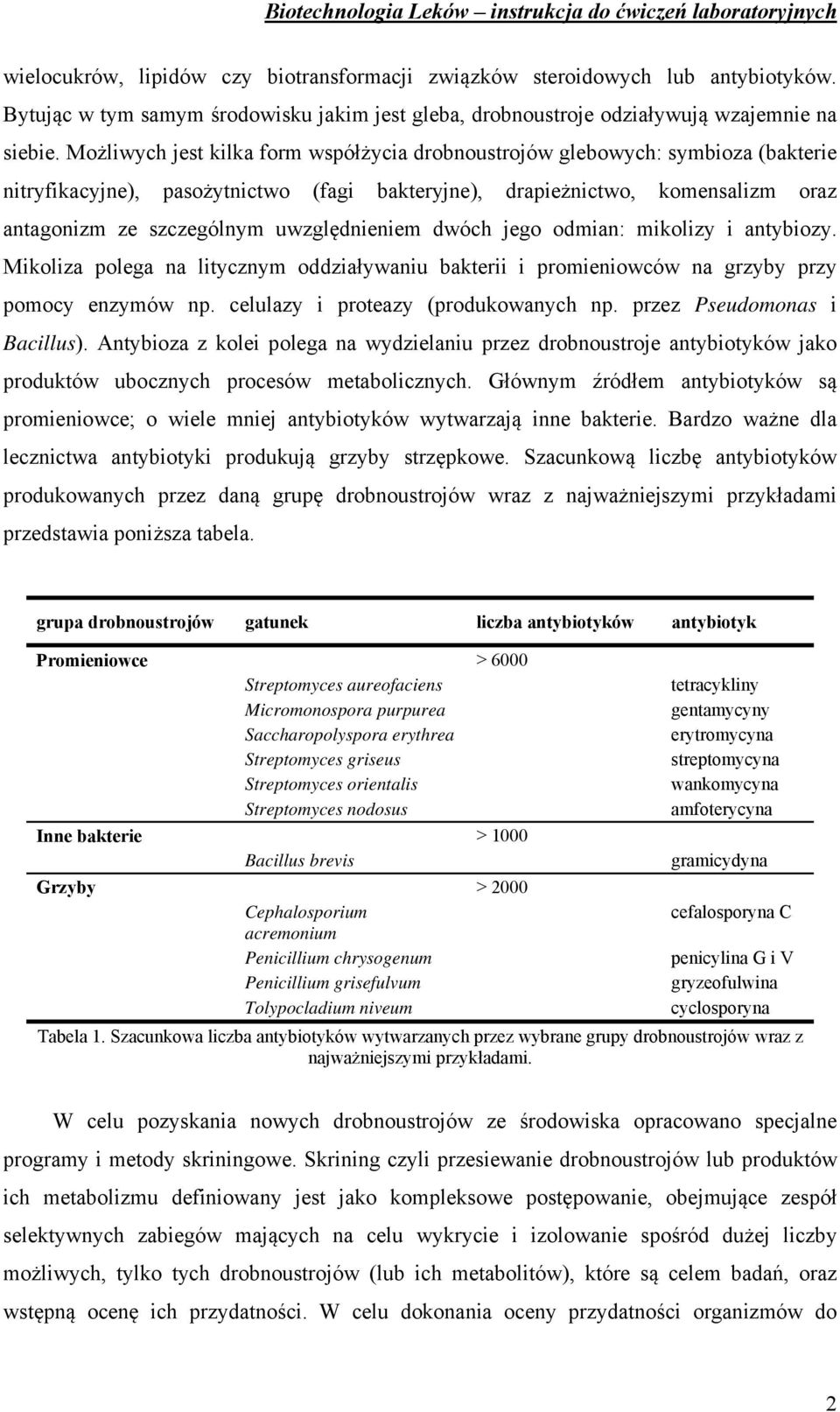 Biotechnologia Leków – instrukcja do ćwiczeń laboratoryjnych

wielocukrów, lipidów czy biotransformacji związków steroidowych lub antybiotyków. Bytując w tym samym środowisku jakim jest gleba, drobnoustroje odziaływują wzajemnie na siebie. Możliwych jest kilka form współżycia drobnoustrojów glebowych: symbioza (bakterie nitryfikacyjne), pasożytnictwo (fagi bakteryjne), drapieżnictwo, komensalizm oraz antagonizm ze szczególnym uwzględnieniem dwóch jego odmian: mikolizy i antybiozy. Mikoliza polega na litycznym oddziaływaniu bakterii i promieniowców na grzyby przy pomocy enzymów np. celulazy i proteazy (produkowanych np. przez Pseudomonas i Bacillus). Antybioza z kolei polega na wydzielaniu przez drobnoustroje antybiotyków jako produktów ubocznych procesów metabolicznych. Głównym źródłem antybiotyków są promieniowce; o wiele mniej antybiotyków wytwarzają inne bakterie. Bardzo ważne dla lecznictwa antybiotyki produkują grzyby strzępkowe. Szacunkową liczbę antybiotyków produkowanych przez daną grupę drobnoustrojów wraz z najważniejszymi przykładami przedstawia poniższa tabela.

| grupa drobnoustrojów | gatunek | liczba antybiotyków | antybiotyk |
|---|---|---|---|
| Promieniowce | | > 6000 | |
| | Streptomyces aureofaciens | | tetracykliny |
| | Micromonospora purpurea | | gentamycyny |
| | Saccharopolyspora erythrea | | erytromycyna |
| | Streptomyces griseus | | streptomycyna |
| | Streptomyces orientalis | | wankomycyna |
| | Streptomyces nodosus | | amfoterycyna |
| Inne bakterie | | > 1000 | |
| | Bacillus brevis | | gramicydyna |
| Grzyby | | > 2000 | |
| | Cephalosporium acremonium | | cefalosporyna C |
| | Penicillium chrysogenum | | penicylina G i V |
| | Penicillium grisefulvum | | gryzeofulwina |
| | Tolypocladium niveum | | cyclosporyna |

Tabela 1. Szacunkowa liczba antybiotyków wytwarzanych przez wybrane grupy drobnoustrojów wraz z najważniejszymi przykładami.

W celu pozyskania nowych drobnoustrojów ze środowiska opracowano specjalne programy i metody skriningowe. Skrining czyli przesiewanie drobnoustrojów lub produktów ich metabolizmu definiowany jest jako kompleksowe postępowanie, obejmujące zespół selektywnych zabiegów mających na celu wykrycie i izolowanie spośród dużej liczby możliwych, tylko tych drobnoustrojów (lub ich metabolitów), które są celem badań, oraz wstępną ocenę ich przydatności. W celu dokonania oceny przydatności organizmów do

2